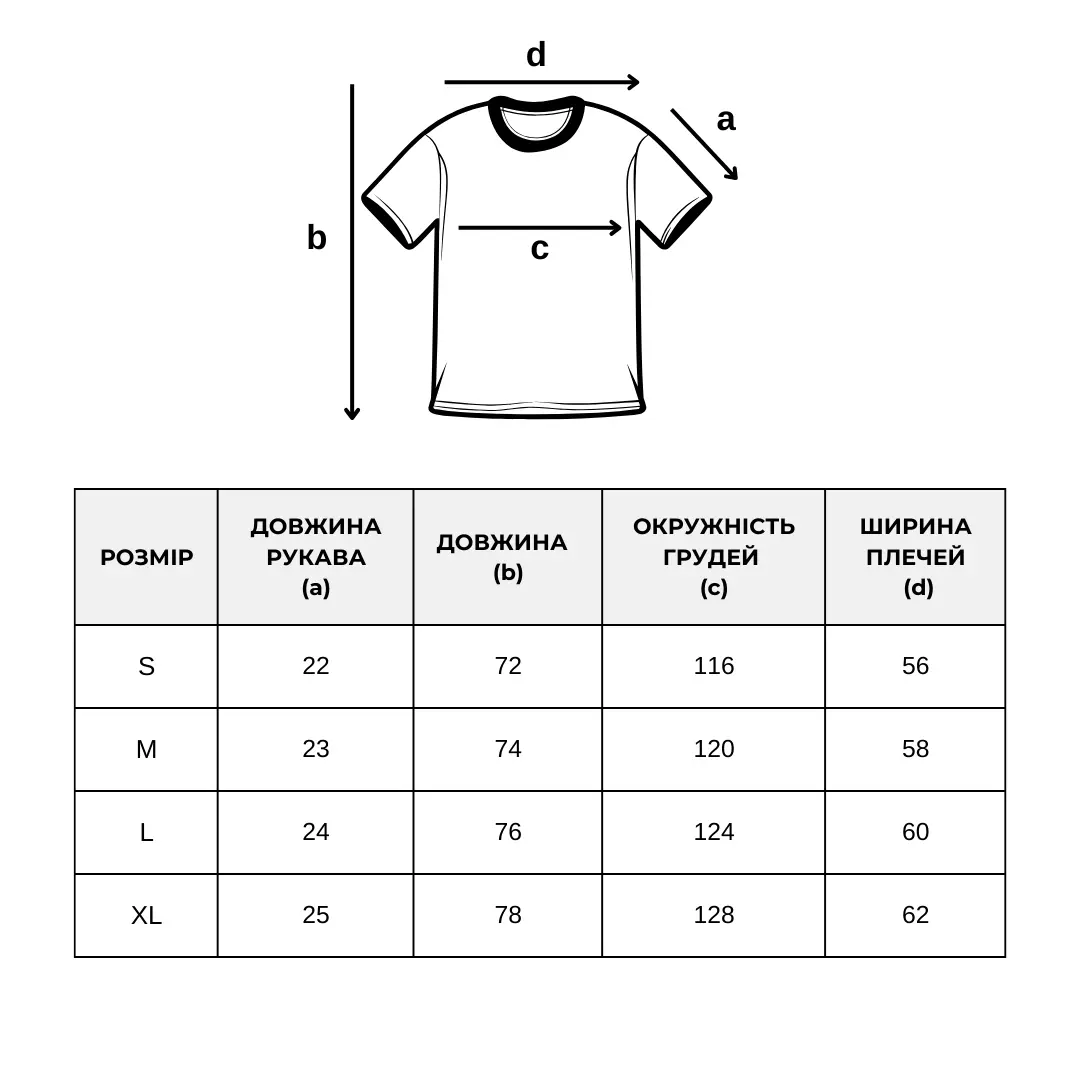 d
a
b
c

| РОЗМІР | ДОВЖИНА РУКАВА (a) | ДОВЖИНА (b) | ОКРУЖНІСТЬ ГРУДЕЙ (c) | ШИРИНА ПЛЕЧЕЙ (d) |
|---|---|---|---|---|
| S | 22 | 72 | 116 | 56 |
| M | 23 | 74 | 120 | 58 |
| L | 24 | 76 | 124 | 60 |
| XL | 25 | 78 | 128 | 62 |